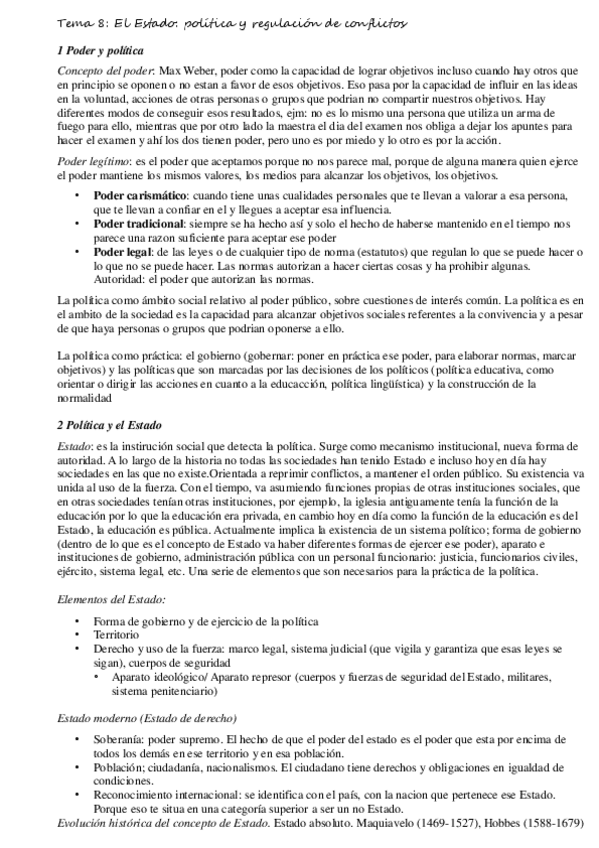 Tema 8: El Estado: política y regulación de conflictos

1 Poder y política

Concepto del poder: Max Weber, poder como la capacidad de lograr objetivos incluso cuando hay otros que en principio se oponen o no estan a favor de esos objetivos. Eso pasa por la capacidad de influir en las ideas en la voluntad, acciones de otras personas o grupos que podrian no compartir nuestros objetivos. Hay diferentes modos de conseguir esos resultados, ejm: no es lo mismo una persona que utiliza un arma de fuego para ello, mientras que por otro lado la maestra el dia del examen nos obliga a dejar los apuntes para hacer el examen y ahí los dos tienen poder, pero uno es por miedo y lo otro es por la acción.

Poder legítimo: es el poder que aceptamos porque no nos parece mal, porque de alguna manera quien ejerce el poder mantiene los mismos valores, los medios para alcanzar los objetivos, los objetivos.

• Poder carismático: cuando tiene unas cualidades personales que te llevan a valorar a esa persona, que te llevan a confiar en el y llegues a aceptar esa influencia.
• Poder tradicional: siempre se ha hecho así y solo el hecho de haberse mantenido en el tiempo nos parece una razon suficiente para aceptar ese poder
• Poder legal: de las leyes o de cualquier tipo de norma (estatutos) que regulan lo que se puede hacer o lo que no se puede hacer. Las normas autorizan a hacer ciertas cosas y ha prohibir algunas. Autoridad: el poder que autorizan las normas.

La política como ámbito social relativo al poder público, sobre cuestiones de interés común. La política es en el ambito de la sociedad es la capacidad para alcanzar objetivos sociales referentes a la convivencia y a pesar de que haya personas o grupos que podrian oponerse a ello.

La política como práctica: el gobierno (gobernar: poner en práctica ese poder, para elaborar normas, marcar objetivos) y las políticas que son marcadas por las decisiones de los políticos (política educativa, como orientar o dirigir las acciones en cuanto a la educacción, política lingüística) y la construcción de la normalidad

2 Política y el Estado

Estado: es la instirución social que detecta la política. Surge como mecanismo institucional, nueva forma de autoridad. A lo largo de la historia no todas las sociedades han tenido Estado e incluso hoy en día hay sociedades en las que no existe.Orientada a reprimir conflictos, a mantener el orden público. Su existencia va unida al uso de la fuerza. Con el tiempo, va asumiendo funciones propias de otras instituciones sociales, que en otras sociedades tenían otras instituciones, por ejemplo, la iglesia antiguamente tenía la función de la educación por lo que la educación era privada, en cambio hoy en día como la función de la educación es del Estado, la educación es pública. Actualmente implica la existencia de un sistema político; forma de gobierno (dentro de lo que es el concepto de Estado va haber diferentes formas de ejercer ese poder), aparato e instituciones de gobierno, administración pública con un personal funcionario: justicia, funcionarios civiles, ejército, sistema legal, etc. Una serie de elementos que son necesarios para la práctica de la política.

Elementos del Estado:

• Forma de gobierno y de ejercicio de la política
• Territorio
• Derecho y uso de la fuerza: marco legal, sistema judicial (que vigila y garantiza que esas leyes se sigan), cuerpos de seguridad
  • Aparato ideológico/ Aparato represor (cuerpos y fuerzas de seguridad del Estado, militares, sistema penitenciario)

Estado moderno (Estado de derecho)

• Soberanía: poder supremo. El hecho de que el poder del estado es el poder que esta por encima de todos los demás en ese territorio y en esa población.
• Población; ciudadanía, nacionalismos. El ciudadano tiene derechos y obligaciones en igualdad de condiciones.
• Reconocimiento internacional: se identifica con el país, con la nacion que pertenece ese Estado. Porque eso te situa en una categoría superior a ser un no Estado.

Evolución histórica del concepto de Estado. Estado absoluto. Maquiavelo (1469-1527), Hobbes (1588-1679)